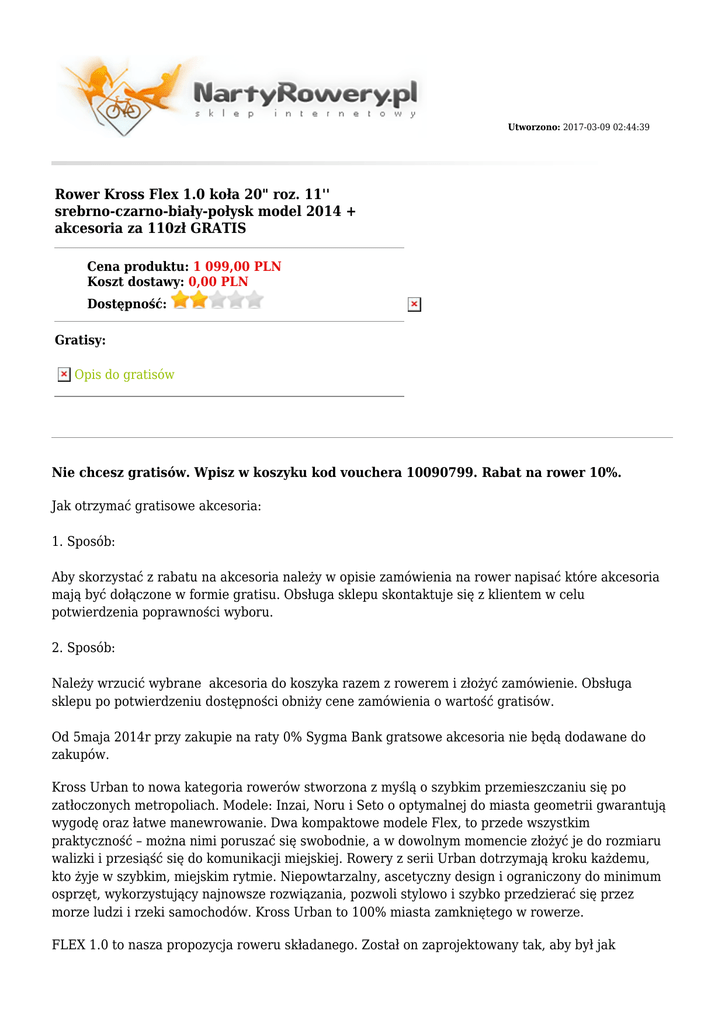 NartyRowery.pl
sklep internetowy

Utworzono: 2017-03-09 02:44:39

Rower Kross Flex 1.0 koła 20" roz. 11'' srebrno-czarno-biały-połysk model 2014 + akcesoria za 110zł GRATIS

Cena produktu: 1 099,00 PLN
Koszt dostawy: 0,00 PLN
Dostępność:

Gratisy:

Opis do gratisów

Nie chcesz gratisów. Wpisz w koszyku kod vouchera 10090799. Rabat na rower 10%.

Jak otrzymać gratisowe akcesoria:

1. Sposób:

Aby skorzystać z rabatu na akcesoria należy w opisie zamówienia na rower napisać które akcesoria mają być dołączone w formie gratisu. Obsługa sklepu skontaktuje się z klientem w celu potwierdzenia poprawności wyboru.

2. Sposób:

Należy wrzucić wybrane akcesoria do koszyka razem z rowerem i złożyć zamówienie. Obsługa sklepu po potwierdzeniu dostępności obniży cene zamówienia o wartość gratisów.

Od 5maja 2014r przy zakupie na raty 0% Sygma Bank gratsowe akcesoria nie będą dodawane do zakupów.

Kross Urban to nowa kategoria rowerów stworzona z myślą o szybkim przemieszczaniu się po zatłoczonych metropoliach. Modele: Inzai, Noru i Seto o optymalnej do miasta geometrii gwarantują wygodę oraz łatwe manewrowanie. Dwa kompaktowe modele Flex, to przede wszystkim praktyczność – można nimi poruszać się swobodnie, a w dowolnym momencie złożyć je do rozmiaru walizki i przesiąść się do komunikacji miejskiej. Rowery z serii Urban dotrzymają kroku każdemu, kto żyje w szybkim, miejskim rytmie. Niepowtarzalny, ascetyczny design i ograniczony do minimum osprzęt, wykorzystujący najnowsze rozwiązania, pozwoli stylowo i szybko przedzierać się przez morze ludzi i rzeki samochodów. Kross Urban to 100% miasta zamkniętego w rowerze.

FLEX 1.0 to nasza propozycja roweru składanego. Został on zaprojektowany tak, aby był jak